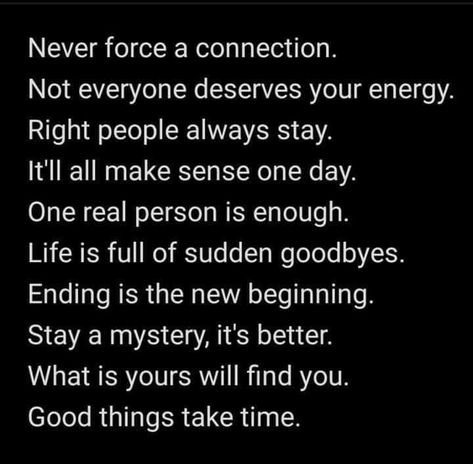 Never force a connection.
Not everyone deserves your energy.
Right people always stay.
It'll all make sense one day.
One real person is enough.
Life is full of sudden goodbyes.
Ending is the new beginning.
Stay a mystery, it's better.
What is yours will find you.
Good things take time.